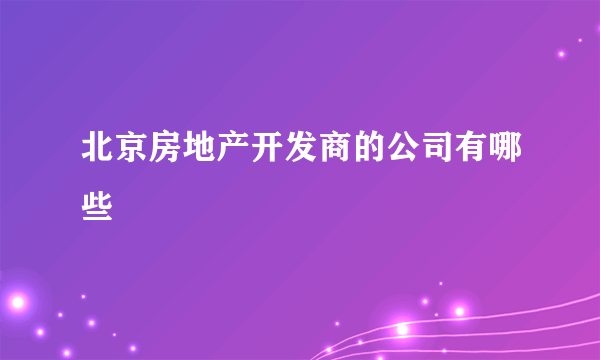 北京房地产开发商的公司有哪些